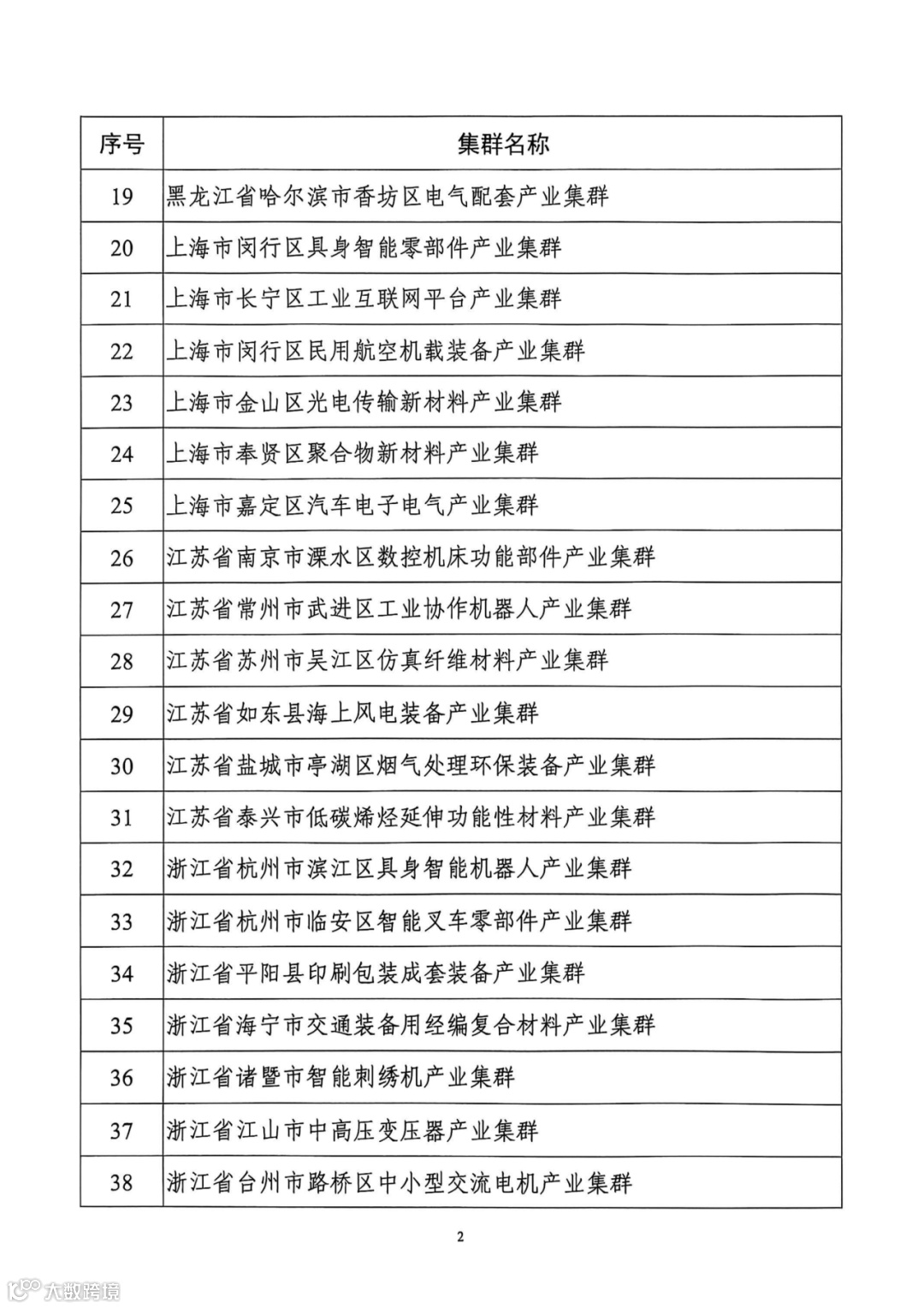 | 序号 | 集群名称 |
|---|---|
| 19 | 黑龙江省哈尔滨市香坊区电气配套产业集群 |
| 20 | 上海市闵行区具身智能零部件产业集群 |
| 21 | 上海市长宁区工业互联网平台产业集群 |
| 22 | 上海市闵行区民用航空机载装备产业集群 |
| 23 | 上海市金山区光电传输新材料产业集群 |
| 24 | 上海市奉贤区聚合物新材料产业集群 |
| 25 | 上海市嘉定区汽车电子电气产业集群 |
| 26 | 江苏省南京市溧水区数控机床功能部件产业集群 |
| 27 | 江苏省常州市武进区工业协作机器人产业集群 |
| 28 | 江苏省苏州市吴江区仿真纤维材料产业集群 |
| 29 | 江苏省如东县海上风电装备产业集群 |
| 30 | 江苏省盐城市亭湖区烟气处理环保装备产业集群 |
| 31 | 江苏省泰兴市低碳烯烃延伸功能性材料产业集群 |
| 32 | 浙江省杭州市滨江区具身智能机器人产业集群 |
| 33 | 浙江省杭州市临安区智能叉车零部件产业集群 |
| 34 | 浙江省平阳县印刷包装成套装备产业集群 |
| 35 | 浙江省海宁市交通装备用经编复合材料产业集群 |
| 36 | 浙江省诸暨市智能刺绣机产业集群 |
| 37 | 浙江省江山市中高压变压器产业集群 |
| 38 | 浙江省台州市路桥区中小型交流电机产业集群 |

2

大数跨境